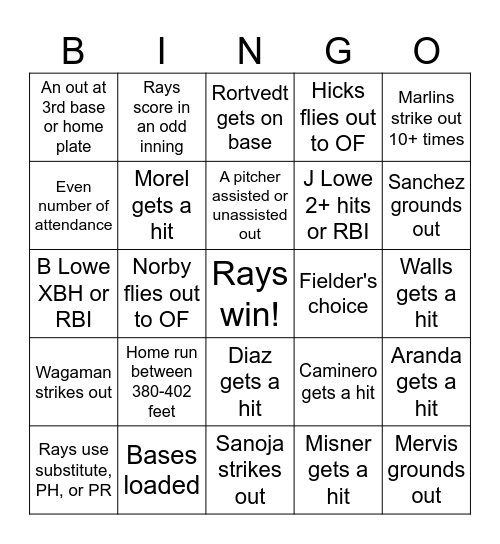 | B | I | N | G | O |
|---|---|---|---|---|
| An out at 3rd base or home plate | Rays score in an odd inning | Rortvedt gets on base | Hicks flies out to OF | Marlins strike out 10+ times |
| Even number of attendance | Morel gets a hit | A pitcher assisted or unassisted out | J Lowe 2+ hits or RBI | Sanchez grounds out |
| B Lowe XBH or RBI | Norby flies out to OF | Rays win! | Fielder's choice | Walls gets a hit |
| Wagaman strikes out | Home run between 380-402 feet | Diaz gets a hit | Caminero gets a hit | Aranda gets a hit |
| Rays use substitute, PH, or PR | Bases loaded | Sanoja strikes out | Misner gets a hit | Mervis grounds out |